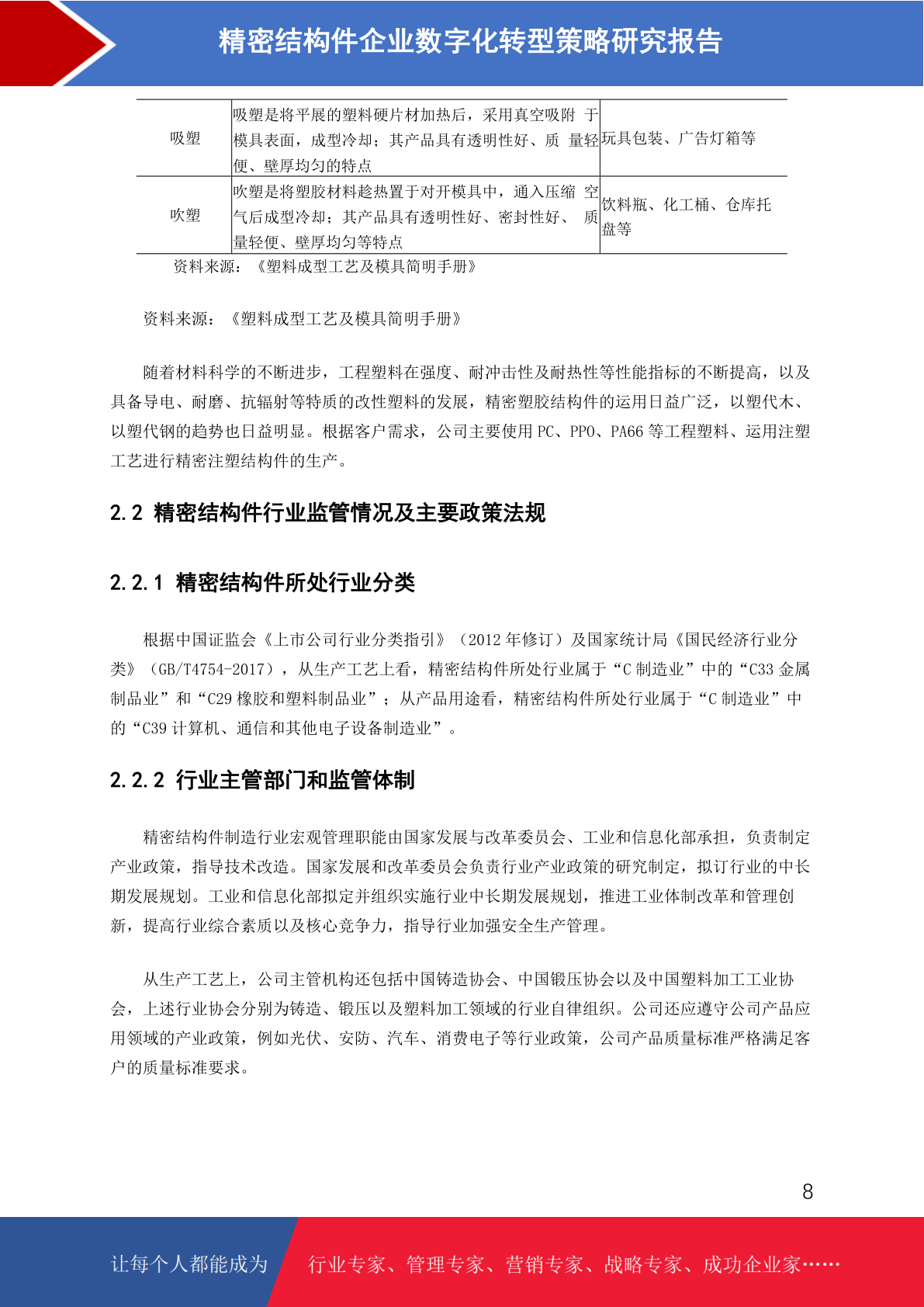 精密结构件企业数字化转型策略研究报告

| 吸塑 | 吸塑是将平展的塑料硬片材加热后，采用真空吸附 于模具表面，成型冷却；其产品具有透明性好、质 量轻便、壁厚均匀的特点 | 玩具包装、广告灯箱等 |
|---|---|---|
| 吹塑 | 吹塑是将塑胶材料趁热置于对开模具中，通入压缩 空气后成型冷却；其产品具有透明性好、密封性好、 质量轻便、壁厚均匀等特点 | 饮料瓶、化工桶、仓库托盘等 |

资料来源：《塑料成型工艺及模具简明手册》

资料来源：《塑料成型工艺及模具简明手册》

随着材料科学的不断进步，工程塑料在强度、耐冲击性及耐热性等性能指标的不断提高，以及具备导电、耐磨、抗辐射等特质的改性塑料的发展，精密塑胶结构件的运用日益广泛，以塑代木、以塑代钢的趋势也日益明显。根据客户需求，公司主要使用 PC、PPO、PA66 等工程塑料、运用注塑工艺进行精密注塑结构件的生产。

2.2 精密结构件行业监管情况及主要政策法规

2.2.1 精密结构件所处行业分类

根据中国证监会《上市公司行业分类指引》（2012 年修订）及国家统计局《国民经济行业分类》（GB/T4754-2017），从生产工艺上看，精密结构件所处行业属于“C 制造业”中的“C33 金属制品业”和“C29 橡胶和塑料制品业”；从产品用途看，精密结构件所处行业属于“C 制造业”中的“C39 计算机、通信和其他电子设备制造业”。

2.2.2 行业主管部门和监管体制

精密结构件制造行业宏观管理职能由国家发展与改革委员会、工业和信息化部承担，负责制定产业政策，指导技术改造。国家发展和改革委员会负责行业产业政策的研究制定，拟订行业的中长期发展规划。工业和信息化部拟定并组织实施行业中长期发展规划，推进工业体制改革和管理创新，提高行业综合素质以及核心竞争力，指导行业加强安全生产管理。

从生产工艺上，公司主管机构还包括中国铸造协会、中国锻压协会以及中国塑料加工工业协会，上述行业协会分别为铸造、锻压以及塑料加工领域的行业自律组织。公司还应遵守公司产品应用领域的产业政策，例如光伏、安防、汽车、消费电子等行业政策，公司产品质量标准严格满足客户的质量标准要求。

8

让每个人都能成为 行业专家、管理专家、营销专家、战略专家、成功企业家……